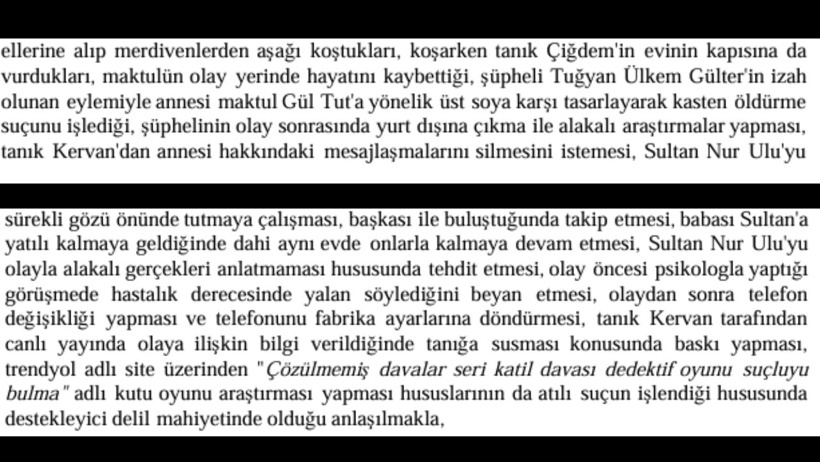 ellerine alıp merdivenlerden aşağı koştukları, koşarken tanık Çiğdem'in evinin kapısına da vurdukları, maktulün olay yerinde hayatını kaybettiği, şüpheli Tuğyan Ülkem Gülter'in izah olunan eylemiyle annesi maktul Gül Tut'a yönelik üst soya karşı tasarlayarak kasten öldürme suçunu işlediği, şüphelinin olay sonrasında yurt dışına çıkma ile alakalı araştırmalar yapması, tanık Kervan'dan annesi hakkındaki mesajlaşmalarını silmesini istemesi, Sultan Nur Ulu'yu

sürekli gözü önünde tutmaya çalışması, başkası ile buluştuğunda takip etmesi, babası Sultan'a yatılı kalmaya geldiğinde dahi aynı evde onlarla kalmaya devam etmesi, Sultan Nur Ulu'yu olayla alakalı gerçekleri anlatmaması hususunda tehdit etmesi, olay öncesi psikologla yaptığı görüşmede hastalık derecesinde yalan söylediğini beyan etmesi, olaydan sonra telefon değişikliği yapması ve telefonunu fabrika ayarlarına döndürmesi, tanık Kervan tarafından canlı yayında olaya ilişkin bilgi verildiğinde tanığa susması konusunda baskı yapması, trendyol adlı site üzerinden "Çözülmemiş davalar seri katil davası dedektif oyunu suçluyu bulma" adlı kutu oyunu araştırması yapması hususlarının da atılı suçun işlendiği hususunda destekleyici delil mahiyetinde olduğu anlaşılmakla,